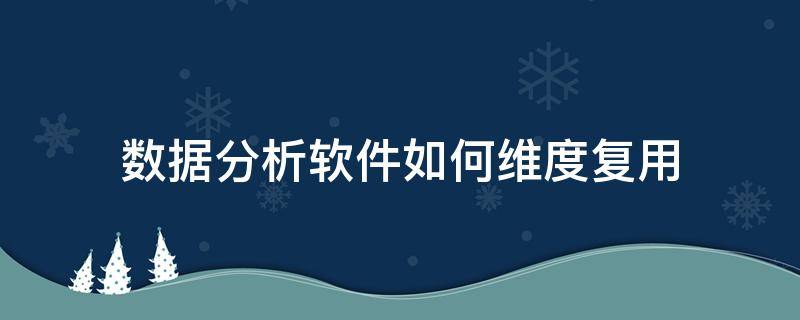 数据分析软件如何维度复用